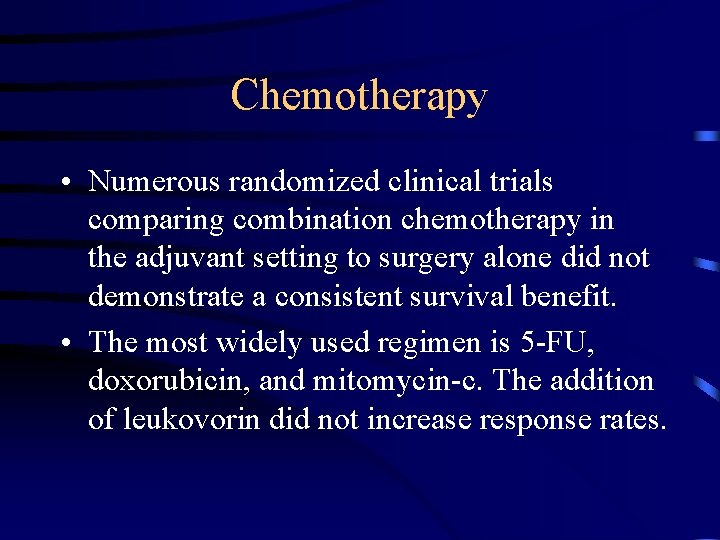 Chemotherapy

• Numerous randomized clinical trials comparing combination chemotherapy in the adjuvant setting to surgery alone did not demonstrate a consistent survival benefit.

• The most widely used regimen is 5-FU, doxorubicin, and mitomycin-c. The addition of leukovorin did not increase response rates.